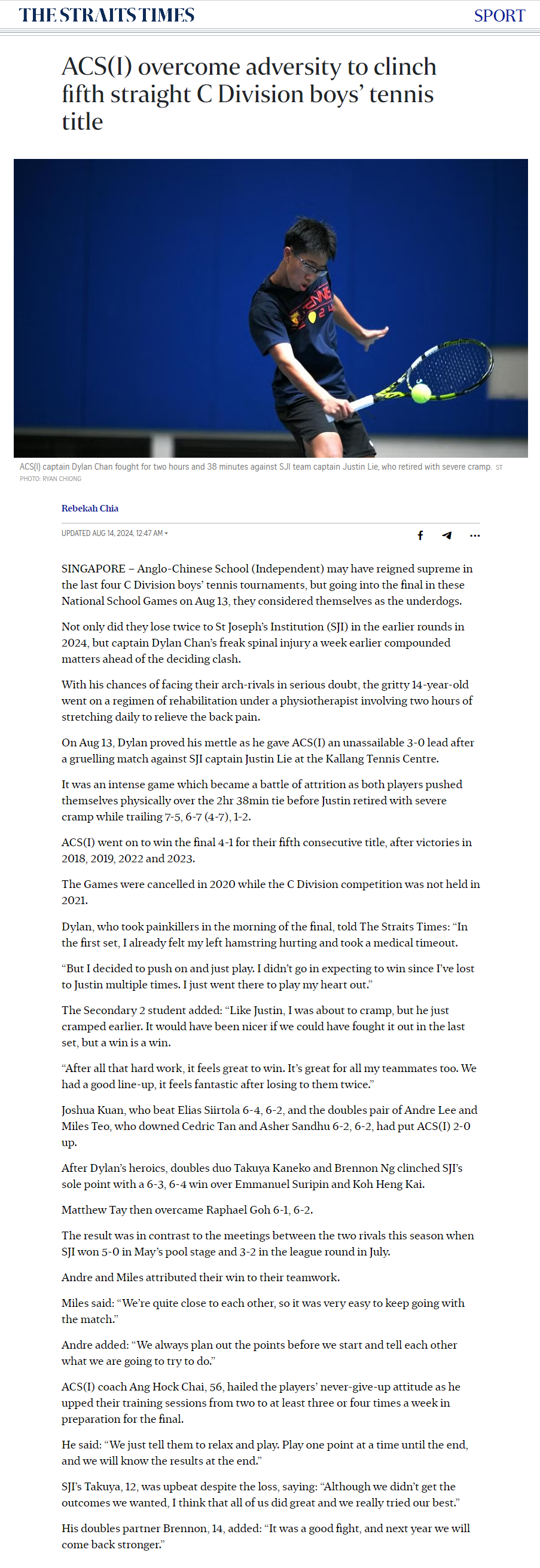 THE STRAITS TIMES

SPORT

ACS(I) overcome adversity to clinch fifth straight C Division boys' tennis title

ACS(I) captain Dylan Chan fought for two hours and 38 minutes against SJI team captain Justin Lie, who retired with severe cramp. ST PHOTO: RYAN CHIONG

Rebekah Chia

UPDATED AUG 14, 2024, 12:47 AM

SINGAPORE – Anglo-Chinese School (Independent) may have reigned supreme in the last four C Division boys' tennis tournaments, but going into the final in these National School Games on Aug 13, they considered themselves as the underdogs.

Not only did they lose twice to St Joseph's Institution (SJI) in the earlier rounds in 2024, but captain Dylan Chan's freak spinal injury a week earlier compounded matters ahead of the deciding clash.

With his chances of facing their arch-rivals in serious doubt, the gritty 14-year-old went on a regimen of rehabilitation under a physiotherapist involving two hours of stretching daily to relieve the back pain.

On Aug 13, Dylan proved his mettle as he gave ACS(I) an unassailable 3-0 lead after a gruelling match against SJI captain Justin Lie at the Kallang Tennis Centre.

It was an intense game which became a battle of attrition as both players pushed themselves physically over the 2hr 38min tie before Justin retired with severe cramp while trailing 7-5, 6-7 (4-7), 1-2.

ACS(I) went on to win the final 4-1 for their fifth consecutive title, after victories in 2018, 2019, 2022 and 2023.

The Games were cancelled in 2020 while the C Division competition was not held in 2021.

Dylan, who took painkillers in the morning of the final, told The Straits Times: "In the first set, I already felt my left hamstring hurting and took a medical timeout.

"But I decided to push on and just play. I didn't go in expecting to win since I've lost to Justin multiple times. I just went there to play my heart out."

The Secondary 2 student added: "Like Justin, I was about to cramp, but he just cramped earlier. It would have been nicer if we could have fought it out in the last set, but a win is a win.

"After all that hard work, it feels great to win. It's great for all my teammates too. We had a good line-up, it feels fantastic after losing to them twice."

Joshua Kuan, who beat Elias Siirtola 6-4, 6-2, and the doubles pair of Andre Lee and Miles Teo, who downed Cedric Tan and Asher Sandhu 6-2, 6-2, had put ACS(I) 2-0 up.

After Dylan's heroics, doubles duo Takuya Kaneko and Brennon Ng clinched SJI's sole point with a 6-3, 6-4 win over Emmanuel Suripin and Koh Heng Kai.

Matthew Tay then overcame Raphael Goh 6-1, 6-2.

The result was in contrast to the meetings between the two rivals this season when SJI won 5-0 in May's pool stage and 3-2 in the league round in July.

Andre and Miles attributed their win to their teamwork.

Miles said: "We're quite close to each other, so it was very easy to keep going with the match."

Andre added: "We always plan out the points before we start and tell each other what we are going to try to do."

ACS(I) coach Ang Hock Chai, 56, hailed the players' never-give-up attitude as he upped their training sessions from two to at least three or four times a week in preparation for the final.

He said: "We just tell them to relax and play. Play one point at a time until the end, and we will know the results at the end."

SJI's Takuya, 12, was upbeat despite the loss, saying: "Although we didn't get the outcomes we wanted, I think that all of us did great and we really tried our best."

His doubles partner Brennon, 14, added: "It was a good fight, and next year we will come back stronger."